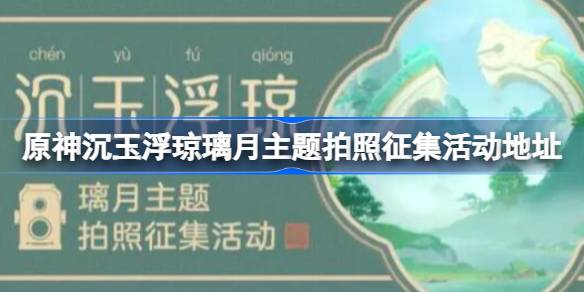 chén yù fú qióng
沉玉浮琼

原神沉玉浮琼璃月主题拍照征集活动地址

璃月主题
拍照征集活动